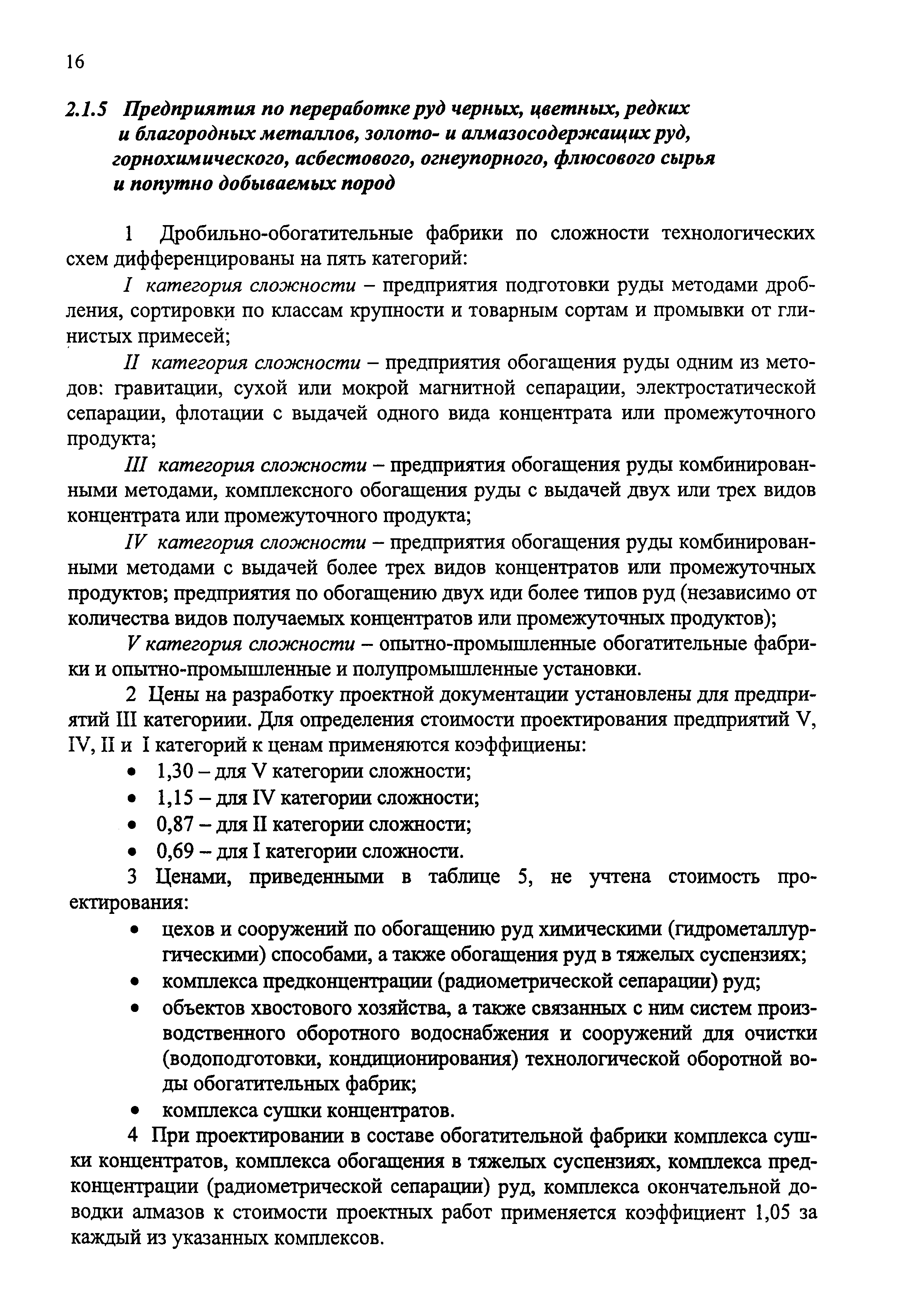 16

2.1.5 Предприятия по переработке руд черных, цветных, редких и благородных металлов, золото- и алмазосодержащих руд, горнохимического, асбестового, огнеупорного, флюсового сырья и попутно добываемых пород

1 Дробильно-обогатительные фабрики по сложности технологических схем дифференцированы на пять категорий:

I категория сложности – предприятия подготовки руды методами дробления, сортировки по классам крупности и товарным сортам и промывки от глинистых примесей;

II категория сложности – предприятия обогащения руды одним из методов: гравитации, сухой или мокрой магнитной сепарации, электростатической сепарации, флотации с выдачей одного вида концентрата или промежуточного продукта;

III категория сложности – предприятия обогащения руды комбинированными методами, комплексного обогащения руды с выдачей двух или трех видов концентрата или промежуточного продукта;

IV категория сложности – предприятия обогащения руды комбинированными методами с выдачей более трех видов концентратов или промежуточных продуктов; предприятия по обогащению двух иди более типов руд (независимо от количества видов получаемых концентратов или промежуточных продуктов);

V категория сложности – опытно-промышленные обогатительные фабрики и опытно-промышленные и полупромышленные установки.

2 Цены на разработку проектной документации установлены для предприятий III категориии. Для определения стоимости проектирования предприятий V, IV, II и I категорий к ценам применяются коэффициены:

• 1,30 – для V категории сложности;
• 1,15 – для IV категории сложности;
• 0,87 – для II категории сложности;
• 0,69 – для I категории сложности.

3 Ценами, приведенными в таблице 5, не учтена стоимость проектирования:

• цехов и сооружений по обогащению руд химическими (гидрометаллургическими) способами, а также обогащения руд в тяжелых суспензиях;
• комплекса предконцентрации (радиометрической сепарации) руд;
• объектов хвостового хозяйства, а также связанных с ним систем производственного оборотного водоснабжения и сооружений для очистки (водоподготовки, кондиционирования) технологической оборотной воды обогатительных фабрик;
• комплекса сушки концентратов.

4 При проектировании в составе обогатительной фабрики комплекса сушки концентратов, комплекса обогащения в тяжелых суспензиях, комплекса предконцентрации (радиометрической сепарации) руд, комплекса окончательной доводки алмазов к стоимости проектных работ применяется коэффициент 1,05 за каждый из указанных комплексов.